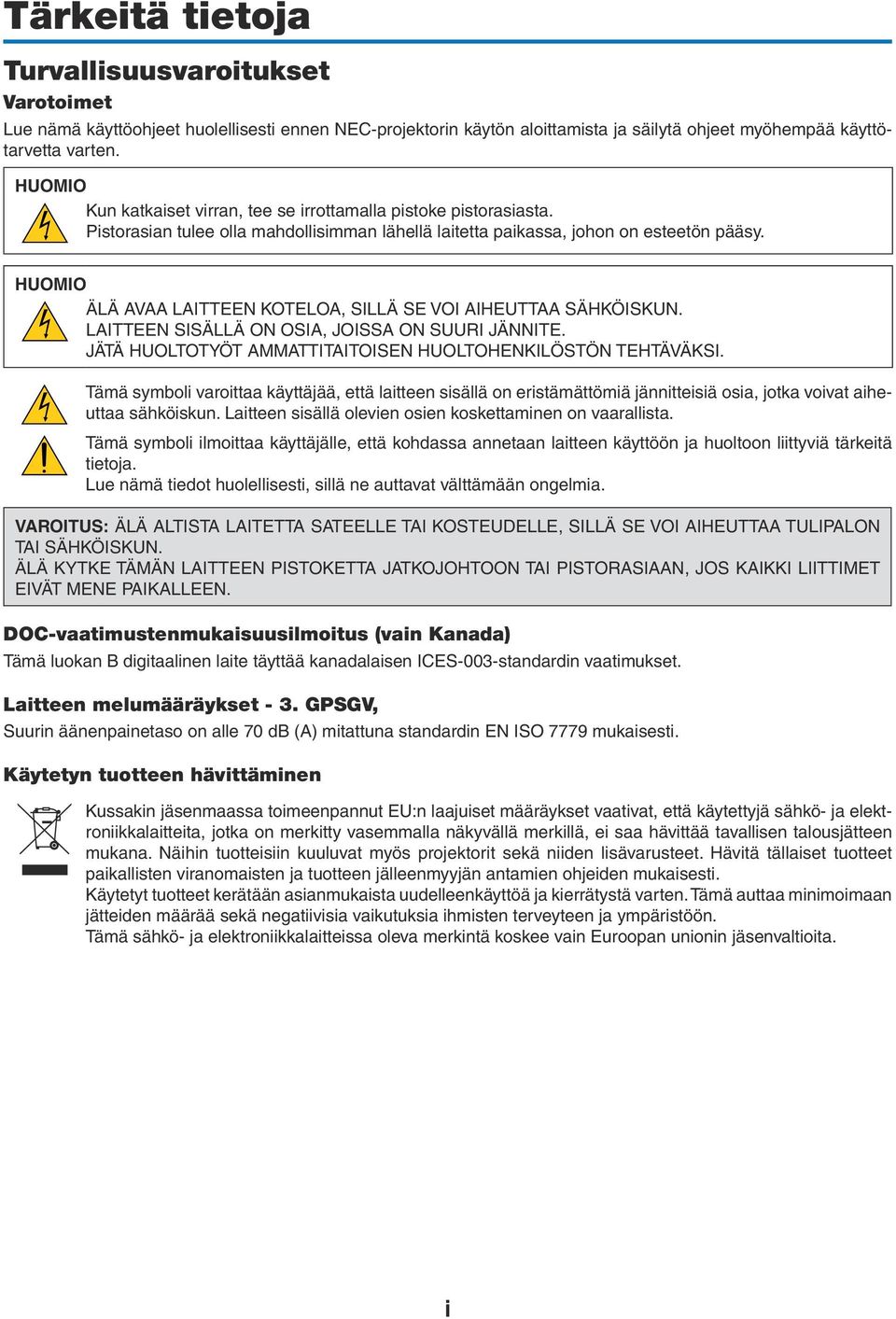 Tärkeitä tietoja

Turvallisuusvaroitukset

Varotoimet

Lue nämä käyttöohjeet huolellisesti ennen NEC-projektorin käytön aloittamista ja säilytä ohjeet myöhempää käyttötarvetta varten.

HUOMIO

Kun katkaiset virran, tee se irrottamalla pistoke pistorasiasta.
Pistorasian tulee olla mahdollisimman lähellä laitetta paikassa, johon on esteetön pääsy.

HUOMIO

ÄLÄ AVAA LAITTEEN KOTELOA, SILLÄ SE VOI AIHEUTTAA SÄHKÖISKUN.
LAITTEEN SISÄLLÄ ON OSIA, JOISSA ON SUURI JÄNNITE.
JÄTÄ HUOLTOTYÖT AMMATTITAITOISEN HUOLTOHENKILÖSTÖN TEHTÄVÄKSI.

Tämä symboli varoittaa käyttäjää, että laitteen sisällä on eristämättömiä jännitteisiä osia, jotka voivat aiheuttaa sähköiskun. Laitteen sisällä olevien osien koskettaminen on vaarallista.

Tämä symboli ilmoittaa käyttäjälle, että kohdassa annetaan laitteen käyttöön ja huoltoon liittyviä tärkeitä tietoja.
Lue nämä tiedot huolellisesti, sillä ne auttavat välttämään ongelmia.

VAROITUS: ÄLÄ ALTISTA LAITETTA SATEELLE TAI KOSTEUDELLE, SILLÄ SE VOI AIHEUTTAA TULIPALON TAI SÄHKÖISKUN.
ÄLÄ KYTKE TÄMÄN LAITTEEN PISTOKETTA JATKOJOHTOON TAI PISTORASIAAN, JOS KAIKKI LIITTIMET EIVÄT MENE PAIKALLEEN.

DOC-vaatimustenmukaisuusilmoitus (vain Kanada)

Tämä luokan B digitaalinen laite täyttää kanadalaisen ICES-003-standardin vaatimukset.

Laitteen melumääräykset - 3. GPSGV,

Suurin äänenpainetaso on alle 70 dB (A) mitattuna standardin EN ISO 7779 mukaisesti.

Käytetyn tuotteen hävittäminen

Kussakin jäsenmaassa toimeenpannut EU:n laajuiset määräykset vaativat, että käytettyjä sähkö- ja elektroniikkalaitteita, jotka on merkitty vasemmalla näkyvällä merkillä, ei saa hävittää tavallisen talousjätteen mukana. Näihin tuotteisiin kuuluvat myös projektorit sekä niiden lisävarusteet. Hävitä tällaiset tuotteet paikallisten viranomaisten ja tuotteen jälleenmyyjän antamien ohjeiden mukaisesti.
Käytetyt tuotteet kerätään asianmukaista uudelleenkäyttöä ja kierrätystä varten. Tämä auttaa minimoimaan jätteiden määrää sekä negatiivisia vaikutuksia ihmisten terveyteen ja ympäristöön.
Tämä sähkö- ja elektroniikkalaitteissa oleva merkintä koskee vain Euroopan unionin jäsenvaltioita.

i